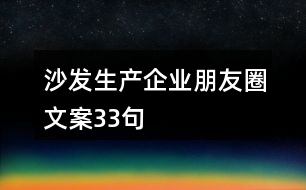 沙发生产企业朋友圈文案33句